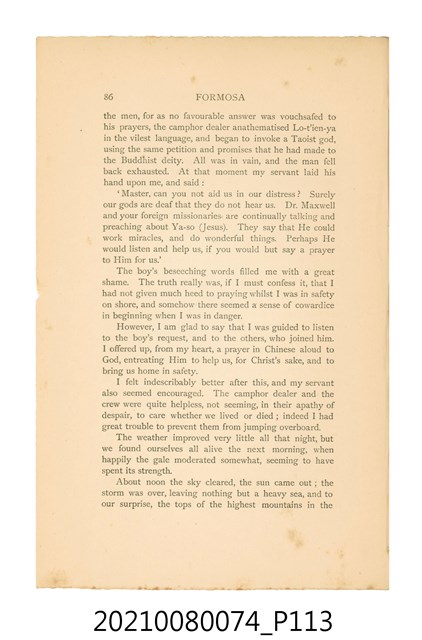 86 FORMOSA

the men, for as no favourable answer was vouchsafed to his prayers, the camphor dealer anathematised Lo-t'ien-ya in the vilest language, and began to invoke a Taoist god, using the same petition and promises that he had made to the Buddhist deity. All was in vain, and the man fell back exhausted. At that moment my servant laid his hand upon me, and said :

'Master, can you not aid us in our distress? Surely our gods are deaf that they do not hear us. Dr. Maxwell and your foreign missionaries are continually talking and preaching about Ya-so (Jesus). They say that He could work miracles, and do wonderful things. Perhaps He would listen and help us, if you would but say a prayer to Him for us.'

The boy's beseeching words filled me with a great shame. The truth really was, if I must confess it, that I had not given much heed to praying whilst I was in safety on shore, and somehow there seemed a sense of cowardice in beginning when I was in danger.

However, I am glad to say that I was guided to listen to the boy's request, and to the others, who joined him. I offered up, from my heart, a prayer in Chinese aloud to God, entreating Him to help us, for Christ's sake, and to bring us home in safety.

I felt indescribably better after this, and my servant also seemed encouraged. The camphor dealer and the crew were quite helpless, not seeming, in their apathy of despair, to care whether we lived or died ; indeed I had great trouble to prevent them from jumping overboard.

The weather improved very little all that night, but we found ourselves all alive the next morning, when happily the gale moderated somewhat, seeming to have spent its strength.

About noon the sky cleared, the sun came out ; the storm was over, leaving nothing but a heavy sea, and to our surprise, the tops of the highest mountains in the

20210080074_P113